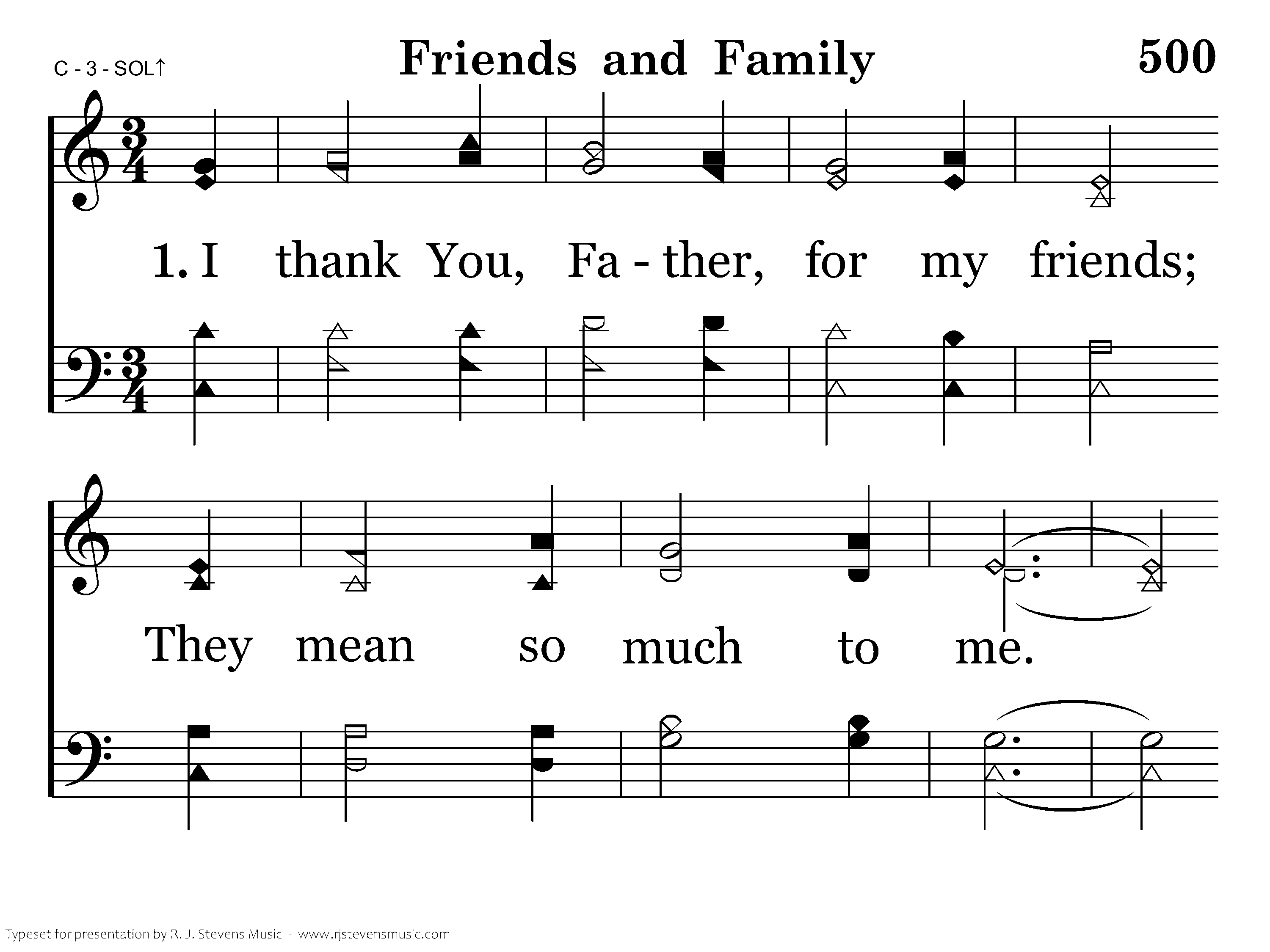 C - 3 - SOL↑

Friends and Family

500

1. I thank You, Fa - ther, for my friends;

They mean so much to me.

Typeset for presentation by R. J. Stevens Music - www.rjstevensmusic.com